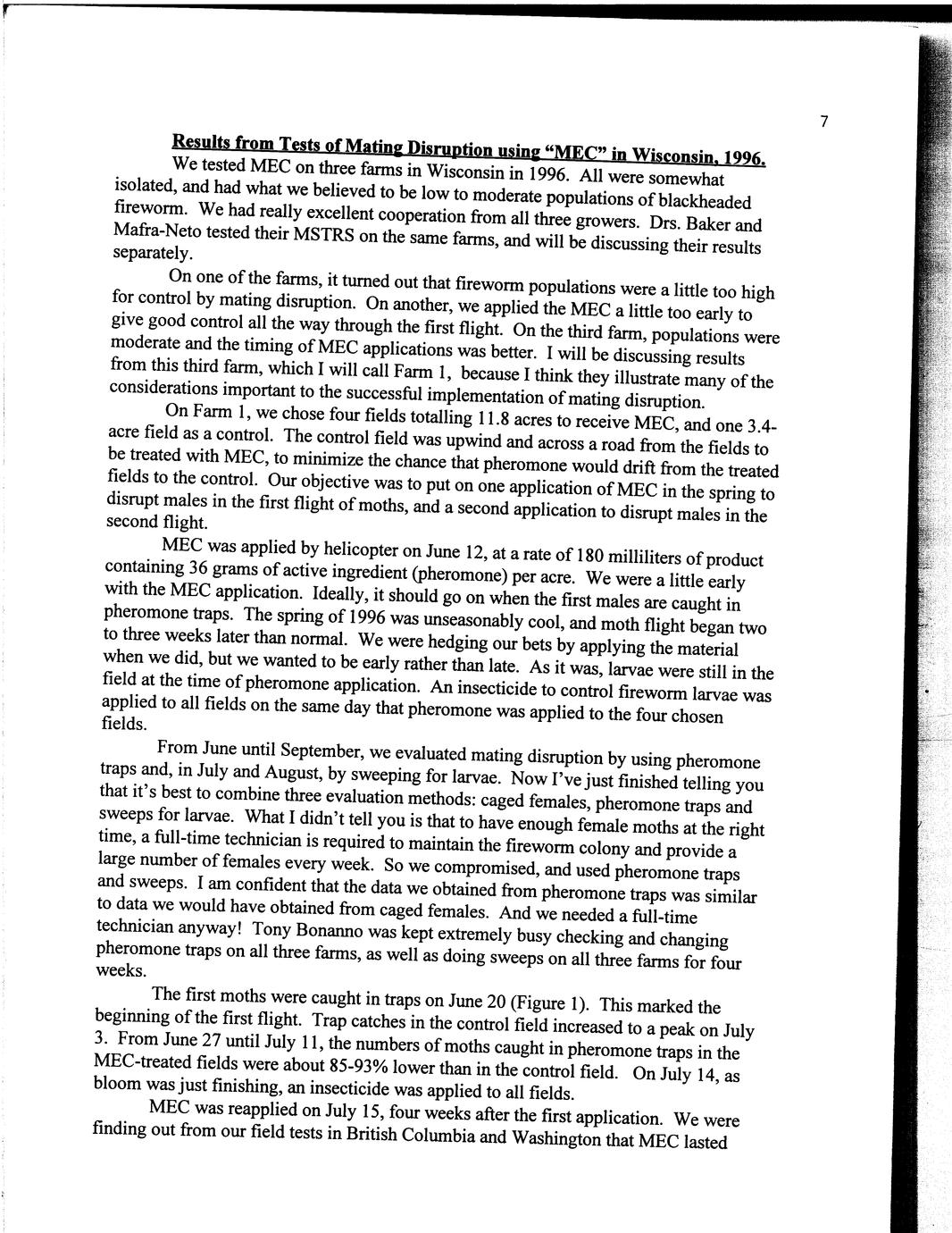 7

Results from Tests of Mating Disruption using "MEC" in Wisconsin, 1996.

We tested MEC on three farms in Wisconsin in 1996. All were somewhat isolated, and had what we believed to be low to moderate populations of blackheaded fireworm. We had really excellent cooperation from all three growers. Drs. Baker and Mafra-Neto tested their MSTRS on the same farms, and will be discussing their results separately.

On one of the farms, it turned out that fireworm populations were a little too high for control by mating disruption. On another, we applied the MEC a little too early to give good control all the way through the first flight. On the third farm, populations were moderate and the timing of MEC applications was better. I will be discussing results from this third farm, which I will call Farm 1, because I think they illustrate many of the considerations important to the successful implementation of mating disruption.

On Farm 1, we chose four fields totalling 11.8 acres to receive MEC, and one 3.4-acre field as a control. The control field was upwind and across a road from the fields to be treated with MEC, to minimize the chance that pheromone would drift from the treated fields to the control. Our objective was to put on one application of MEC in the spring to disrupt males in the first flight of moths, and a second application to disrupt males in the second flight.

MEC was applied by helicopter on June 12, at a rate of 180 milliliters of product containing 36 grams of active ingredient (pheromone) per acre. We were a little early with the MEC application. Ideally, it should go on when the first males are caught in pheromone traps. The spring of 1996 was unseasonably cool, and moth flight began two to three weeks later than normal. We were hedging our bets by applying the material when we did, but we wanted to be early rather than late. As it was, larvae were still in the field at the time of pheromone application. An insecticide to control fireworm larvae was applied to all fields on the same day that pheromone was applied to the four chosen fields.

From June until September, we evaluated mating disruption by using pheromone traps and, in July and August, by sweeping for larvae. Now I've just finished telling you that it's best to combine three evaluation methods: caged females, pheromone traps and sweeps for larvae. What I didn't tell you is that to have enough female moths at the right time, a full-time technician is required to maintain the fireworm colony and provide a large number of females every week. So we compromised, and used pheromone traps and sweeps. I am confident that the data we obtained from pheromone traps was similar to data we would have obtained from caged females. And we needed a full-time technician anyway! Tony Bonanno was kept extremely busy checking and changing pheromone traps on all three farms, as well as doing sweeps on all three farms for four weeks.

The first moths were caught in traps on June 20 (Figure 1). This marked the beginning of the first flight. Trap catches in the control field increased to a peak on July 3. From June 27 until July 11, the numbers of moths caught in pheromone traps in the MEC-treated fields were about 85-93% lower than in the control field. On July 14, as bloom was just finishing, an insecticide was applied to all fields.

MEC was reapplied on July 15, four weeks after the first application. We were finding out from our field tests in British Columbia and Washington that MEC lasted